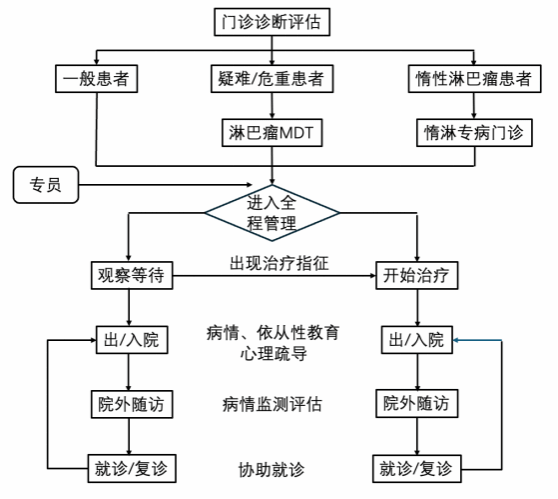 门诊诊断评估

一般患者

疑难/危重患者

惰性淋巴瘤患者

淋巴瘤MDT

惰淋专病门诊

专员

进入全程管理

观察等待

出现治疗指征

开始治疗

出/入院

病情、依从性教育
心理疏导

出/入院

院外随访

病情监测评估

院外随访

就诊/复诊

协助就诊

就诊/复诊